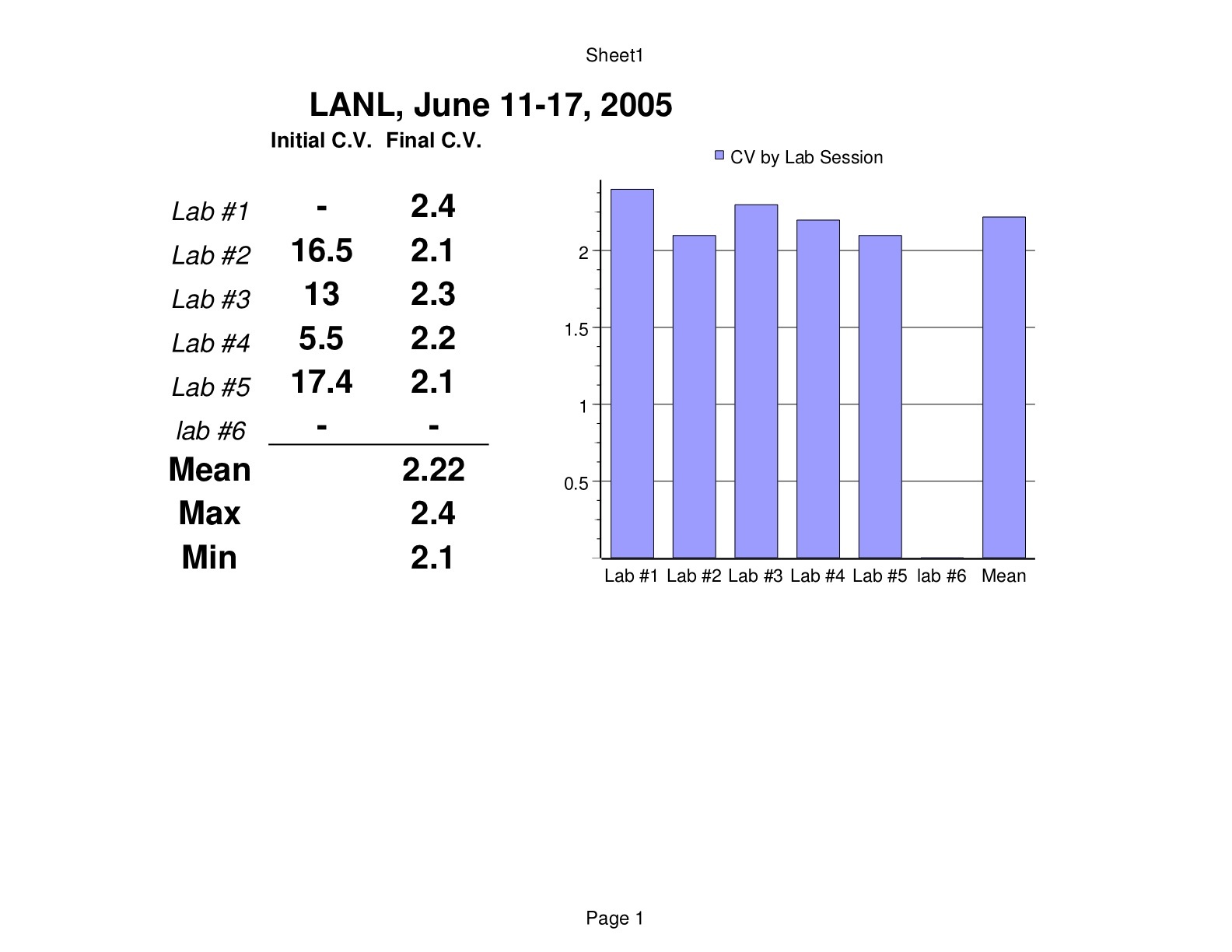 Sheet1

LANL, June 11-17, 2005

| | Initial C.V. | Final C.V. |
|---|---|---|
| Lab #1 | - | 2.4 |
| Lab #2 | 16.5 | 2.1 |
| Lab #3 | 13 | 2.3 |
| Lab #4 | 5.5 | 2.2 |
| Lab #5 | 17.4 | 2.1 |
| lab #6 | - | - |
| Mean | | 2.22 |
| Max | | 2.4 |
| Min | | 2.1 |

CV by Lab Session

2
1.5
1
0.5

Lab #1 Lab #2 Lab #3 Lab #4 Lab #5 lab #6 Mean

Page 1